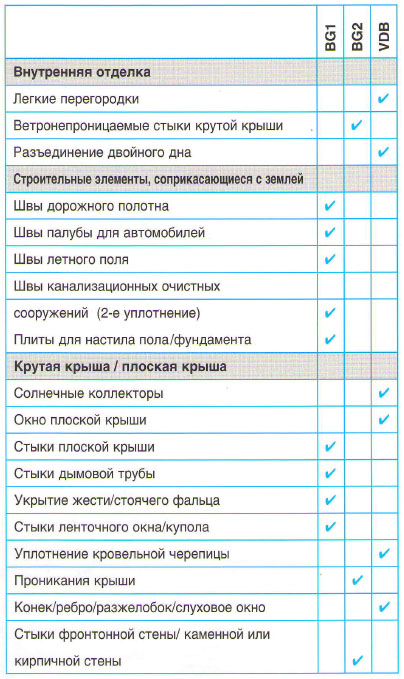 |  | BG1 | BG2 | VDB |
|---|---|---|---|
| **Внутренняя отделка** |  |  |  |
| Легкие перегородки |  |  | ✔ |
| Ветронепроницаемые стыки крутой крыши |  | ✔ |  |
| Разъединение двойного дна |  |  | ✔ |
| **Строительные элементы, соприкасающиеся с землей** |  |  |  |
| Швы дорожного полотна | ✔ |  |  |
| Швы палубы для автомобилей | ✔ |  |  |
| Швы летного поля | ✔ |  |  |
| Швы канализационных очистных сооружений (2-е уплотнение) | ✔ |  |  |
| Плиты для настила пола/фундамента | ✔ |  |  |
| **Крутая крыша / плоская крыша** |  |  |  |
| Солнечные коллекторы |  |  | ✔ |
| Окно плоской крыши |  |  | ✔ |
| Стыки плоской крыши | ✔ |  |  |
| Стыки дымовой трубы | ✔ |  |  |
| Укрытие жести/стоячего фальца | ✔ |  |  |
| Стыки ленточного окна/купола | ✔ |  |  |
| Уплотнение кровельной черепицы |  |  | ✔ |
| Проникания крыши |  | ✔ |  |
| Конек/ребро/разжелобок/слуховое окно |  |  | ✔ |
| Стыки фронтонной стены/ каменной или кирпичной стены |  | ✔ |  |